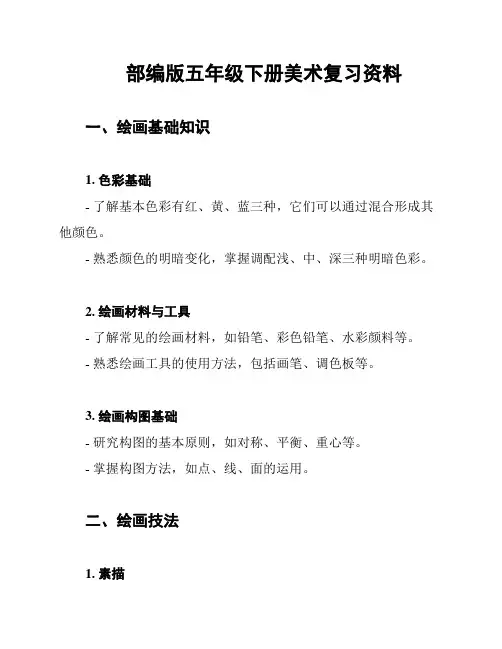 部编版五年级下册美术复习资料

一、绘画基础知识

1. 色彩基础

- 了解基本色彩有红、黄、蓝三种，它们可以通过混合形成其他颜色。

- 熟悉颜色的明暗变化，掌握调配浅、中、深三种明暗色彩。

2. 绘画材料与工具

- 了解常见的绘画材料，如铅笔、彩色铅笔、水彩颜料等。

- 熟悉绘画工具的使用方法，包括画笔、调色板等。

3. 绘画构图基础

- 研究构图的基本原则，如对称、平衡、重心等。

- 掌握构图方法，如点、线、面的运用。

二、绘画技法

1. 素描